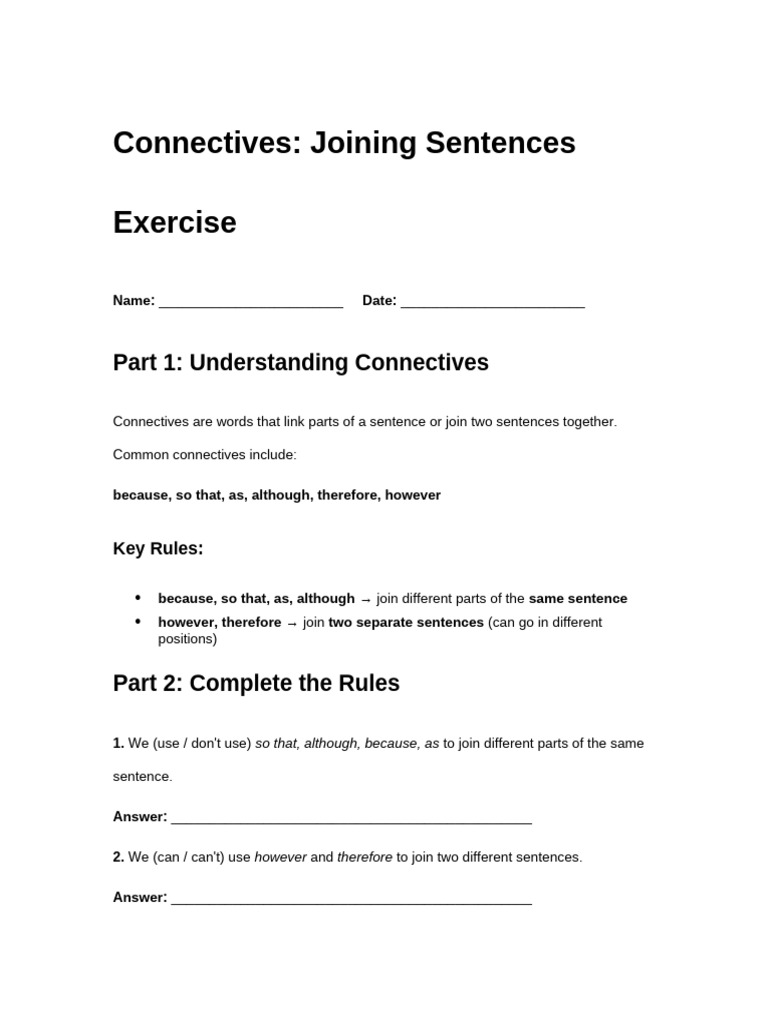 Connectives: Joining Sentences

Exercise

Name: ____ Date: ____

Part 1: Understanding Connectives

Connectives are words that link parts of a sentence or join two sentences together.

Common connectives include:

because, so that, as, although, therefore, however

Key Rules:

• because, so that, as, although → join different parts of the same sentence
• however, therefore → join two separate sentences (can go in different positions)

Part 2: Complete the Rules

1. We (use / don't use) so that, although, because, as to join different parts of the same sentence.

Answer: ____

2. We (can / can't) use however and therefore to join two different sentences.

Answer: ____